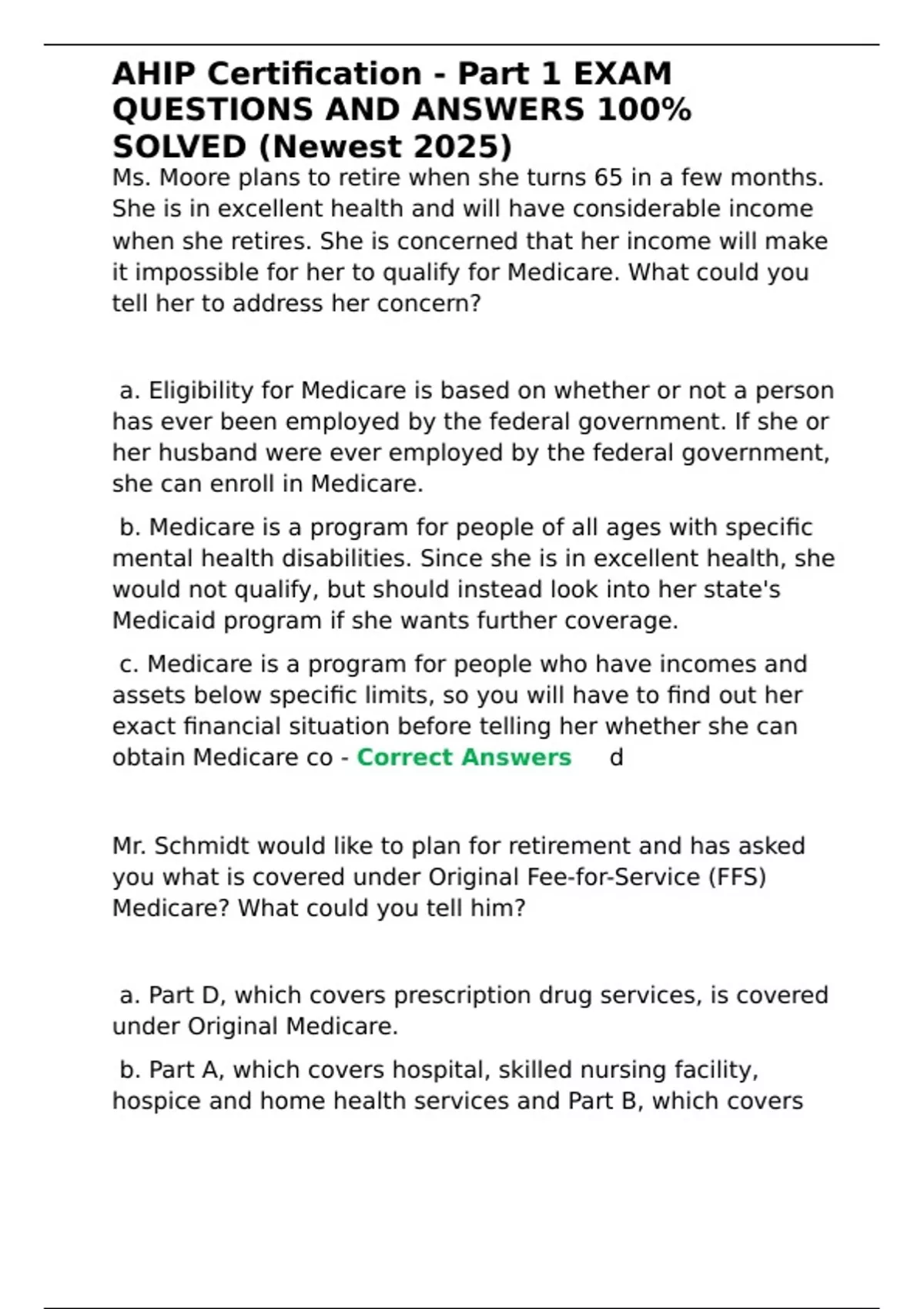 AHIP Certification - Part 1 EXAM QUESTIONS AND ANSWERS 100% SOLVED (Newest 2025)

Ms. Moore plans to retire when she turns 65 in a few months. She is in excellent health and will have considerable income when she retires. She is concerned that her income will make it impossible for her to qualify for Medicare. What could you tell her to address her concern?

a. Eligibility for Medicare is based on whether or not a person has ever been employed by the federal government. If she or her husband were ever employed by the federal government, she can enroll in Medicare.

b. Medicare is a program for people of all ages with specific mental health disabilities. Since she is in excellent health, she would not qualify, but should instead look into her state's Medicaid program if she wants further coverage.

c. Medicare is a program for people who have incomes and assets below specific limits, so you will have to find out her exact financial situation before telling her whether she can obtain Medicare co - Correct Answers d

Mr. Schmidt would like to plan for retirement and has asked you what is covered under Original Fee-for-Service (FFS) Medicare? What could you tell him?

a. Part D, which covers prescription drug services, is covered under Original Medicare.

b. Part A, which covers hospital, skilled nursing facility, hospice and home health services and Part B, which covers